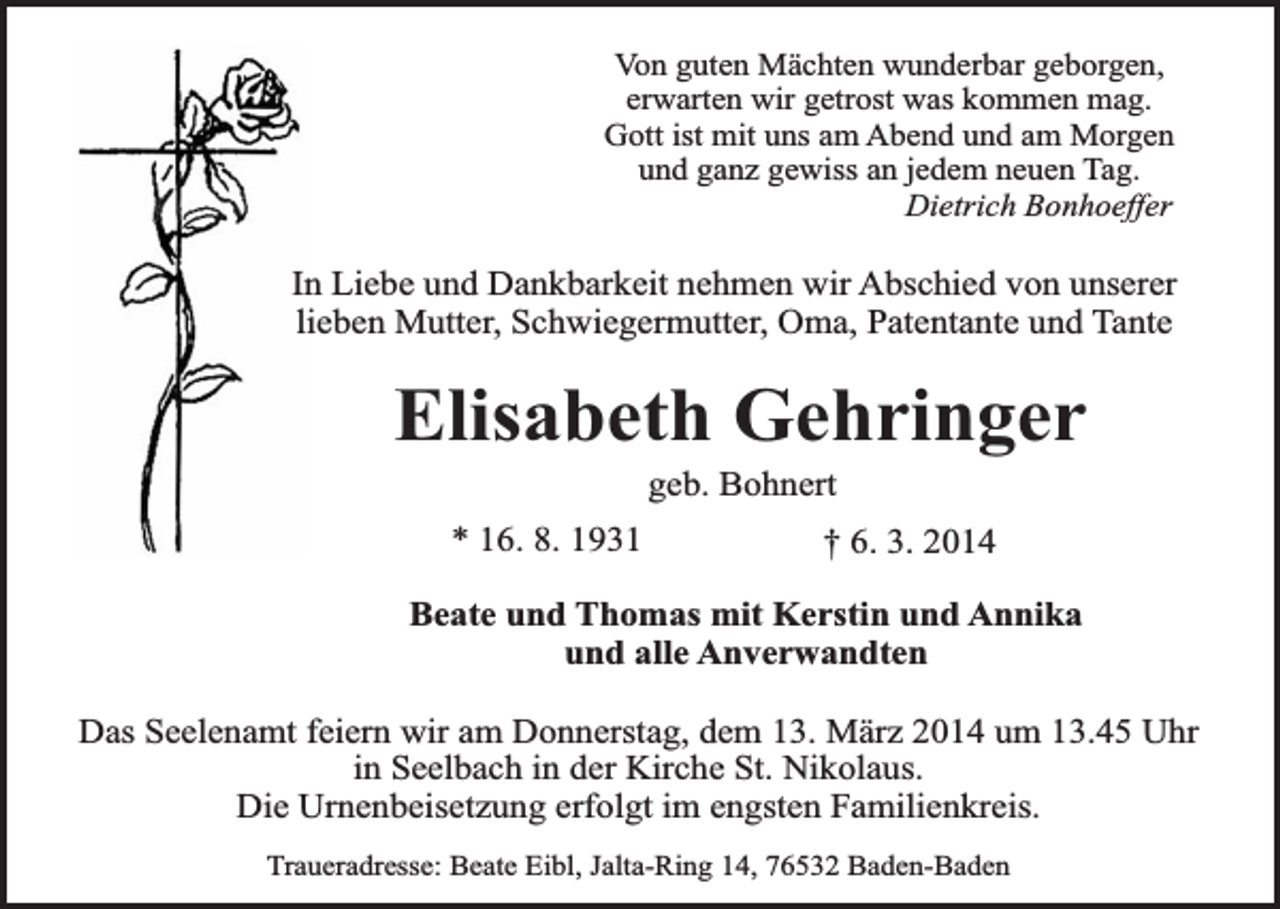 Von guten Mächten wunderbar geborgen,
erwarten wir getrost was kommen mag.
Gott ist mit uns am Abend und am Morgen
und ganz gewiss an jedem neuen Tag.
Dietrich Bonhoeffer

In Liebe und Dankbarkeit nehmen wir Abschied von unserer lieben Mutter, Schwiegermutter, Oma, Patentante und Tante

Elisabeth Gehringer

geb. Bohnert

* 16. 8. 1931 † 6. 3. 2014

Beate und Thomas mit Kerstin und Annika
und alle Anverwandten

Das Seelenamt feiern wir am Donnerstag, dem 13. März 2014 um 13.45 Uhr in Seelbach in der Kirche St. Nikolaus.
Die Urnenbeisetzung erfolgt im engsten Familienkreis.

Traueradresse: Beate Eibl, Jalta-Ring 14, 76532 Baden-Baden